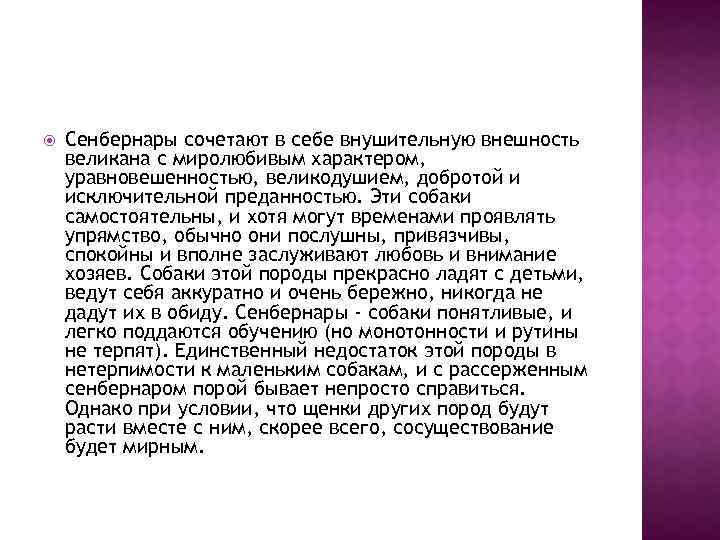 • Сенбернары сочетают в себе внушительную внешность великана с миролюбивым характером, уравновешенностью, великодушием, добротой и исключительной преданностью. Эти собаки самостоятельны, и хотя могут временами проявлять упрямство, обычно они послушны, привязчивы, спокойны и вполне заслуживают любовь и внимание хозяев. Собаки этой породы прекрасно ладят с детьми, ведут себя аккуратно и очень бережно, никогда не дадут их в обиду. Сенбернары - собаки понятливые, и легко поддаются обучению (но монотонности и рутины не терпят). Единственный недостаток этой породы в нетерпимости к маленьким собакам, и с рассерженным сенбернаром порой бывает непросто справиться. Однако при условии, что щенки других пород будут расти вместе с ним, скорее всего, сосуществование будет мирным.